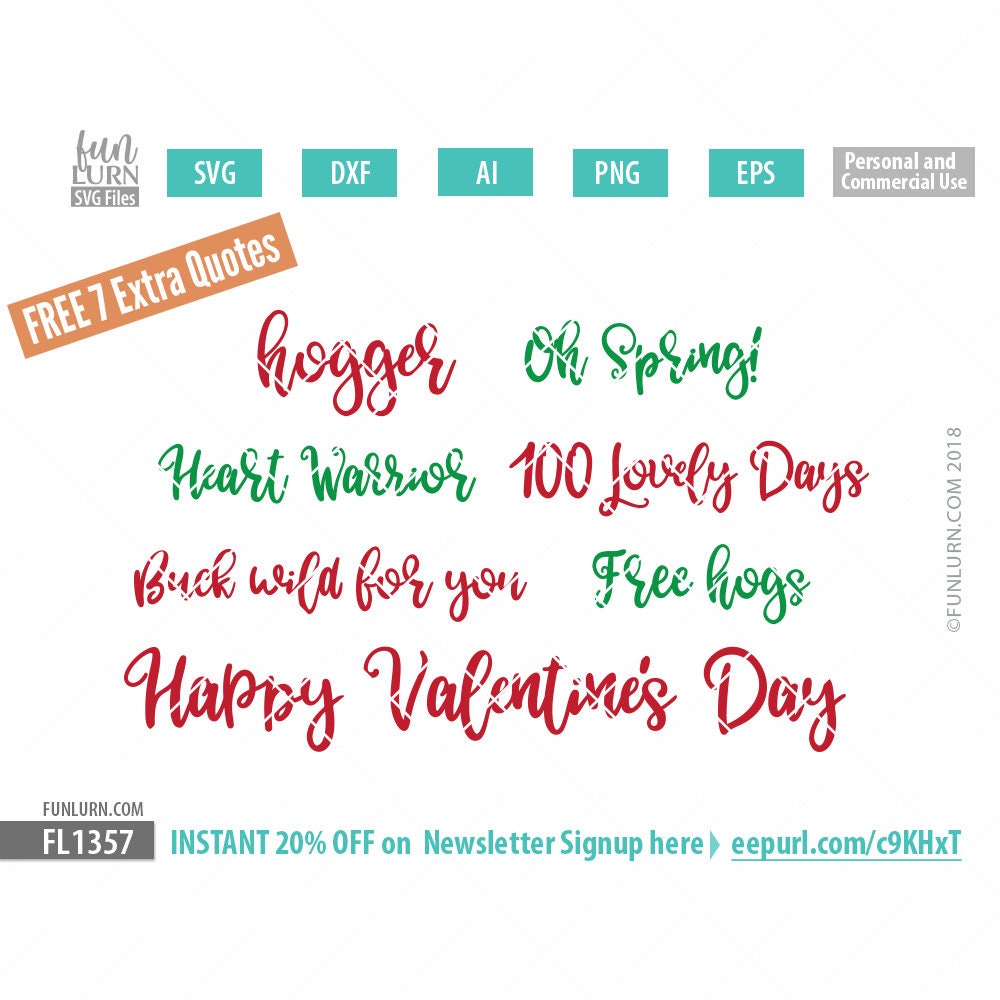 fun
LURN
SVG Files

SVG

DXF

AI

PNG

EPS

Personal and Commercial Use

FREE 7 Extra Quotes

hogger

Oh Spring!

Heart Warrior

100 Lovely Days

Buck wild for you

Free hogs

Happy Valentine's Day

©FUNLURN.COM 2018

FUNLURN.COM
FL1357

INSTANT 20% OFF on Newsletter Signup here eepurl.com/c9KHxT